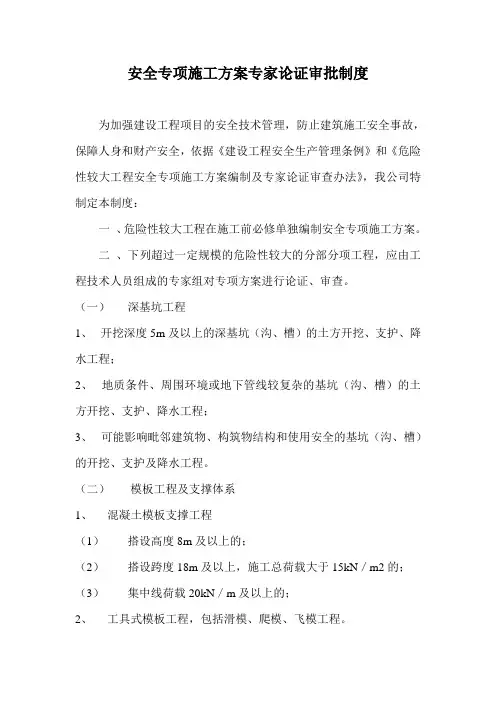 安全专项施工方案专家论证审批制度

为加强建设工程项目的安全技术管理，防止建筑施工安全事故，保障人身和财产安全，依据《建设工程安全生产管理条例》和《危险性较大工程安全专项施工方案编制及专家论证审查办法》，我公司特制定本制度：

一 、危险性较大工程在施工前必修单独编制安全专项施工方案。

二 、下列超过一定规模的危险性较大的分部分项工程，应由工程技术人员组成的专家组对专项方案进行论证、审查。

（一）　深基坑工程

1、　开挖深度 5m 及以上的深基坑（沟、槽）的土方开挖、支护、降水工程；

2、　地质条件、周围环境或地下管线较复杂的基坑（沟、槽）的土方开挖、支护、降水工程；

3、　可能影响毗邻建筑物、构筑物结构和使用安全的基坑（沟、槽）的开挖、支护及降水工程。

（二）　模板工程及支撑体系

1、　混凝土模板支撑工程

（1）　搭设高度 8m 及以上的；

（2）　搭设跨度 18m 及以上，施工总荷载大于 15kN / m2 的；

（3）　集中线荷载 20kN / m 及以上的；

2、　工具式模板工程，包括滑模、爬模、飞模工程。